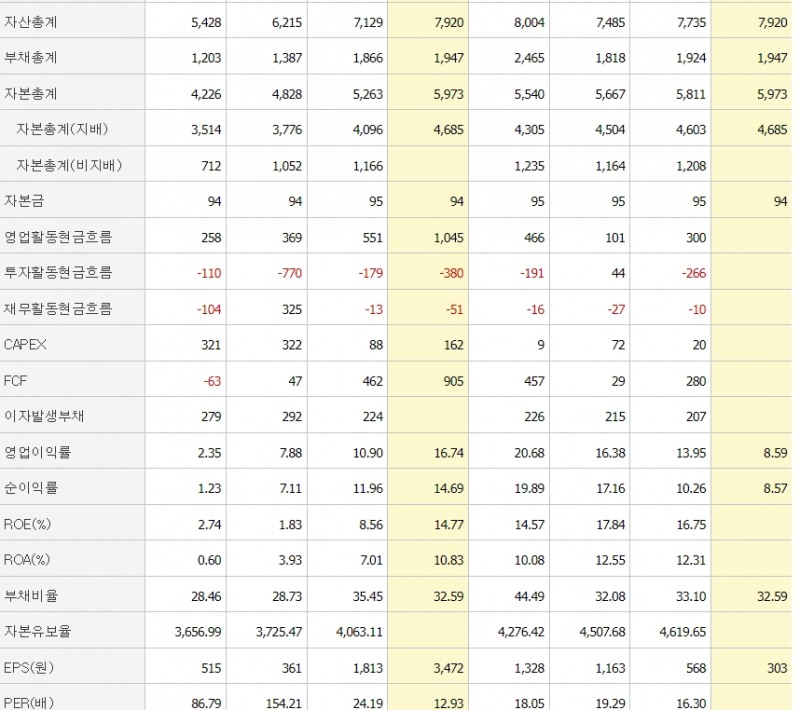 | 자산총계 | 5,428 | 6,215 | 7,129 | 7,920 | 8,004 | 7,485 | 7,735 | 7,920 |
|---|---|---|---|---|---|---|---|---|
| 부채총계 | 1,203 | 1,387 | 1,866 | 1,947 | 2,465 | 1,818 | 1,924 | 1,947 |
| 자본총계 | 4,226 | 4,828 | 5,263 | 5,973 | 5,540 | 5,667 | 5,811 | 5,973 |
| 자본총계(지배) | 3,514 | 3,776 | 4,096 | 4,685 | 4,305 | 4,504 | 4,603 | 4,685 |
| 자본총계(비지배) | 712 | 1,052 | 1,166 | | 1,235 | 1,164 | 1,208 | |
| 자본금 | 94 | 94 | 95 | 94 | 95 | 95 | 95 | 94 |
| 영업활동현금흐름 | 258 | 369 | 551 | 1,045 | 466 | 101 | 300 | |
| 투자활동현금흐름 | -110 | -770 | -179 | -380 | -191 | 44 | -266 | |
| 재무활동현금흐름 | -104 | 325 | -13 | -51 | -16 | -27 | -10 | |
| CAPEX | 321 | 322 | 88 | 162 | 9 | 72 | 20 | |
| FCF | -63 | 47 | 462 | 905 | 457 | 29 | 280 | |
| 이자발생부채 | 279 | 292 | 224 | | 226 | 215 | 207 | |
| 영업이익률 | 2.35 | 7.88 | 10.90 | 16.74 | 20.68 | 16.38 | 13.95 | 8.59 |
| 순이익률 | 1.23 | 7.11 | 11.96 | 14.69 | 19.89 | 17.16 | 10.26 | 8.57 |
| ROE(%) | 2.74 | 1.83 | 8.56 | 14.77 | 14.57 | 17.84 | 16.75 | |
| ROA(%) | 0.60 | 3.93 | 7.01 | 10.83 | 10.08 | 12.55 | 12.31 | |
| 부채비율 | 28.46 | 28.73 | 35.45 | 32.59 | 44.49 | 32.08 | 33.10 | 32.59 |
| 자본유보율 | 3,656.99 | 3,725.47 | 4,063.11 | | 4,276.42 | 4,507.68 | 4,619.65 | |
| EPS(원) | 515 | 361 | 1,813 | 3,472 | 1,328 | 1,163 | 568 | 303 |
| PER(배) | 86.79 | 154.21 | 24.19 | 12.93 | 18.05 | 19.29 | 16.30 | |